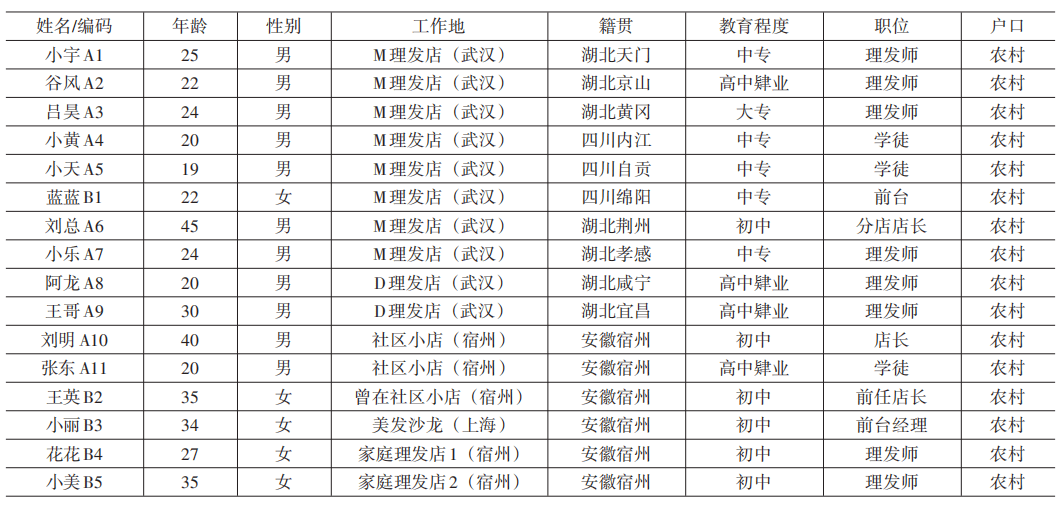 | 姓名/编码 | 年龄 | 性别 | 工作地 | 籍贯 | 教育程度 | 职位 | 户口 |
|---|---|---|---|---|---|---|---|
| 小宇 A1 | 25 | 男 | M 理发店（武汉） | 湖北天门 | 中专 | 理发师 | 农村 |
| 谷风 A2 | 22 | 男 | M 理发店（武汉） | 湖北京山 | 高中肄业 | 理发师 | 农村 |
| 吕昊 A3 | 24 | 男 | M 理发店（武汉） | 湖北黄冈 | 大专 | 理发师 | 农村 |
| 小黄 A4 | 20 | 男 | M 理发店（武汉） | 四川内江 | 中专 | 学徒 | 农村 |
| 小天 A5 | 19 | 男 | M 理发店（武汉） | 四川自贡 | 中专 | 学徒 | 农村 |
| 蓝蓝 B1 | 22 | 女 | M 理发店（武汉） | 四川绵阳 | 中专 | 前台 | 农村 |
| 刘总 A6 | 45 | 男 | M 理发店（武汉） | 湖北荆州 | 初中 | 分店店长 | 农村 |
| 小乐 A7 | 24 | 男 | M 理发店（武汉） | 湖北孝感 | 中专 | 理发师 | 农村 |
| 阿龙 A8 | 20 | 男 | D 理发店（武汉） | 湖北咸宁 | 高中肄业 | 理发师 | 农村 |
| 王哥 A9 | 30 | 男 | D 理发店（武汉） | 湖北宜昌 | 高中肄业 | 理发师 | 农村 |
| 刘明 A10 | 40 | 男 | 社区小店（宿州） | 安徽宿州 | 初中 | 店长 | 农村 |
| 张东 A11 | 20 | 男 | 社区小店（宿州） | 安徽宿州 | 高中肄业 | 学徒 | 农村 |
| 王英 B2 | 35 | 女 | 曾在社区小店（宿州） | 安徽宿州 | 初中 | 前任店长 | 农村 |
| 小丽 B3 | 34 | 女 | 美发沙龙（上海） | 安徽宿州 | 初中 | 前台经理 | 农村 |
| 花花 B4 | 27 | 女 | 家庭理发店 1（宿州） | 安徽宿州 | 初中 | 理发师 | 农村 |
| 小美 B5 | 35 | 女 | 家庭理发店 2（宿州） | 安徽宿州 | 初中 | 理发师 | 农村 |